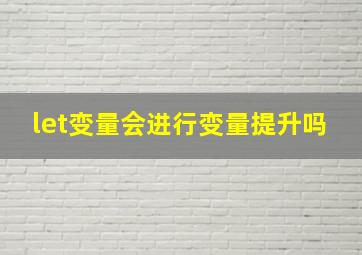 let变量会进行变量提升吗